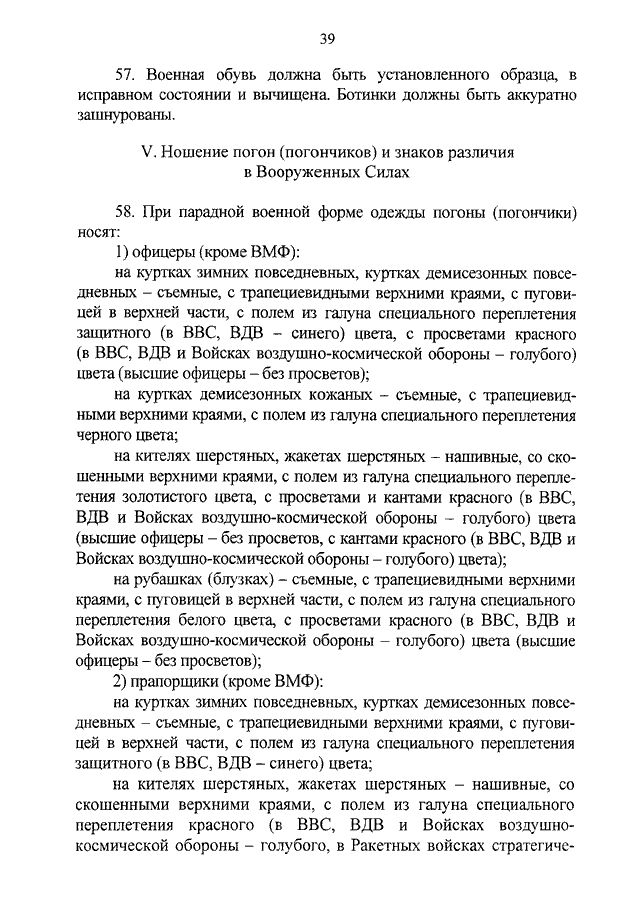 39

57. Военная обувь должна быть установленного образца, в исправном состоянии и вычищена. Ботинки должны быть аккуратно зашнурованы.

V. Ношение погон (погончиков) и знаков различия в Вооруженных Силах

58. При парадной военной форме одежды погоны (погончики) носят:

1) офицеры (кроме ВМФ):

на куртках зимних повседневных, куртках демисезонных повседневных – съемные, с трапециевидными верхними краями, с пуговицей в верхней части, с полем из галуна специального переплетения защитного (в ВВС, ВДВ – синего) цвета, с просветами красного (в ВВС, ВДВ и Войсках воздушно-космической обороны – голубого) цвета (высшие офицеры – без просветов);

на куртках демисезонных кожаных – съемные, с трапециевидными верхними краями, с полем из галуна специального переплетения черного цвета;

на кителях шерстяных, жакетах шерстяных – нашивные, со скошенными верхними краями, с полем из галуна специального переплетения золотистого цвета, с просветами и кантами красного (в ВВС, ВДВ и Войсках воздушно-космической обороны – голубого) цвета (высшие офицеры – без просветов, с кантами красного (в ВВС, ВДВ и Войсках воздушно-космической обороны – голубого) цвета);

на рубашках (блузках) – съемные, с трапециевидными верхними краями, с пуговицей в верхней части, с полем из галуна специального переплетения белого цвета, с просветами красного (в ВВС, ВДВ и Войсках воздушно-космической обороны – голубого) цвета (высшие офицеры – без просветов);

2) прапорщики (кроме ВМФ):

на куртках зимних повседневных, куртках демисезонных повседневных – съемные, с трапециевидными верхними краями, с пуговицей в верхней части, с полем из галуна специального переплетения защитного (в ВВС, ВДВ – синего) цвета;

на кителях шерстяных, жакетах шерстяных – нашивные, со скошенными верхними краями, с полем из галуна специального переплетения красного (в ВВС, ВДВ и Войсках воздушно-космической обороны – голубого, в Ракетных войсках стратегиче-